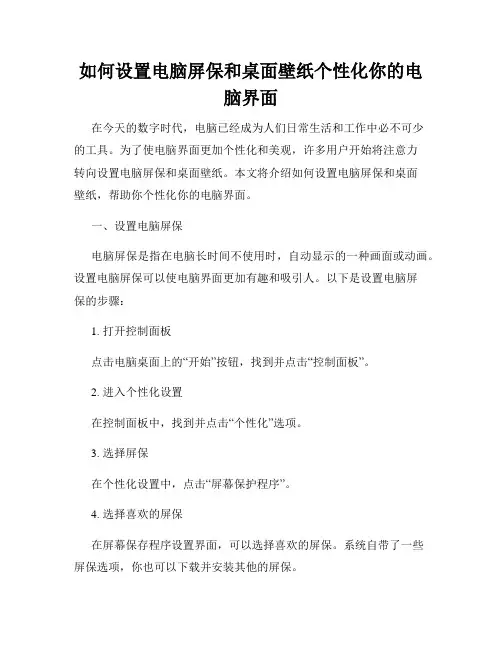 如何设置电脑屏保和桌面壁纸个性化你的电脑界面

在今天的数字时代，电脑已经成为人们日常生活和工作中必不可少的工具。为了使电脑界面更加个性化和美观，许多用户开始将注意力转向设置电脑屏保和桌面壁纸。本文将介绍如何设置电脑屏保和桌面壁纸，帮助你个性化你的电脑界面。

一、设置电脑屏保

电脑屏保是指在电脑长时间不使用时，自动显示的一种画面或动画。设置电脑屏保可以使电脑界面更加有趣和吸引人。以下是设置电脑屏保的步骤：

1. 打开控制面板

点击电脑桌面上的“开始”按钮，找到并点击“控制面板”。

2. 进入个性化设置

在控制面板中，找到并点击“个性化”选项。

3. 选择屏保

在个性化设置中，点击“屏幕保护程序”。

4. 选择喜欢的屏保

在屏幕保存程序设置界面，可以选择喜欢的屏保。系统自带了一些屏保选项，你也可以下载并安装其他的屏保。